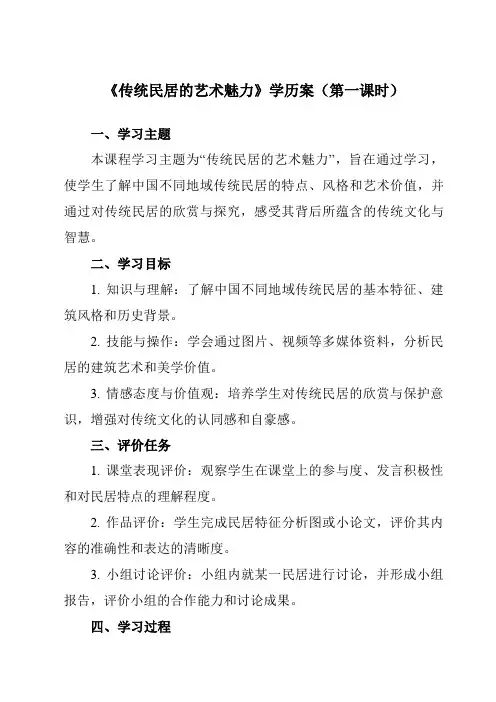 《传统民居的艺术魅力》学历案（第一课时）

一、学习主题

本课程学习主题为“传统民居的艺术魅力”，旨在通过学习，使学生了解中国不同地域传统民居的特点、风格和艺术价值，并通过对传统民居的欣赏与探究，感受其背后所蕴含的传统文化与智慧。

二、学习目标

1. 知识与理解：了解中国不同地域传统民居的基本特征、建筑风格和历史背景。

2. 技能与操作：学会通过图片、视频等多媒体资料，分析民居的建筑艺术和美学价值。

3. 情感态度与价值观：培养学生对传统民居的欣赏与保护意识，增强对传统文化的认同感和自豪感。

三、评价任务

1. 课堂表现评价：观察学生在课堂上的参与度、发言积极性和对民居特点的理解程度。

2. 作品评价：学生完成民居特征分析图或小论文，评价其内容的准确性和表达的清晰度。

3. 小组讨论评价：小组内就某一民居进行讨论，并形成小组报告，评价小组的合作能力和讨论成果。

四、学习过程